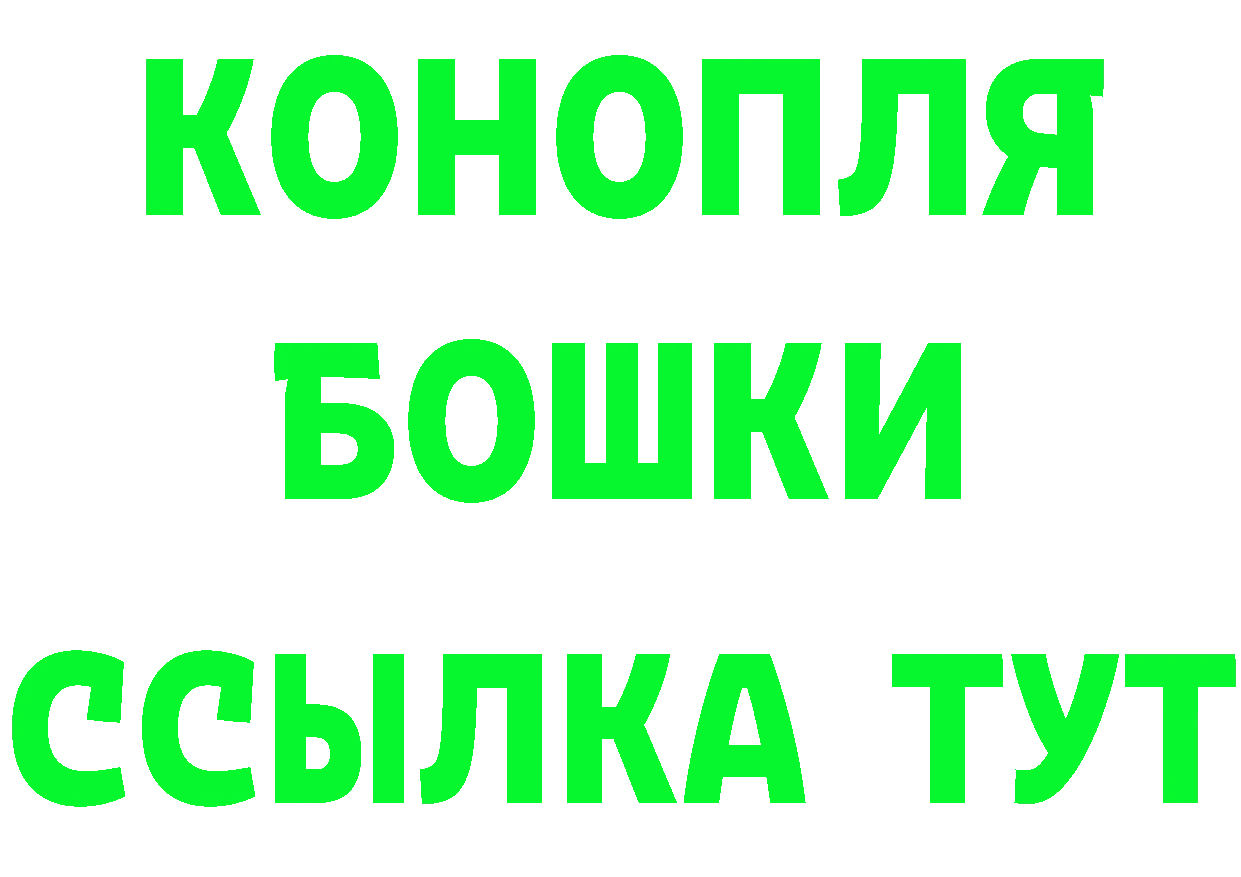 КОНОПЛЯ
БОШКИ
ССЫЛКА ТУТ